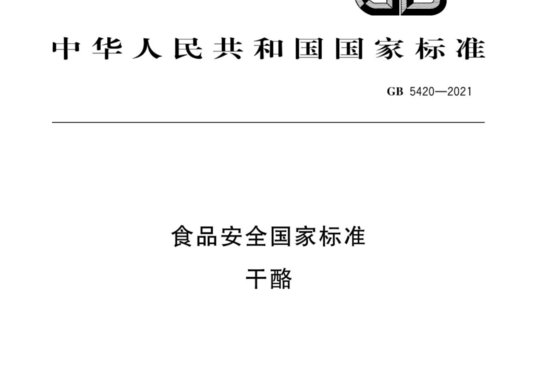 中华人民共和国国家标准

GB 5420—2021

食品安全国家标准

干酪